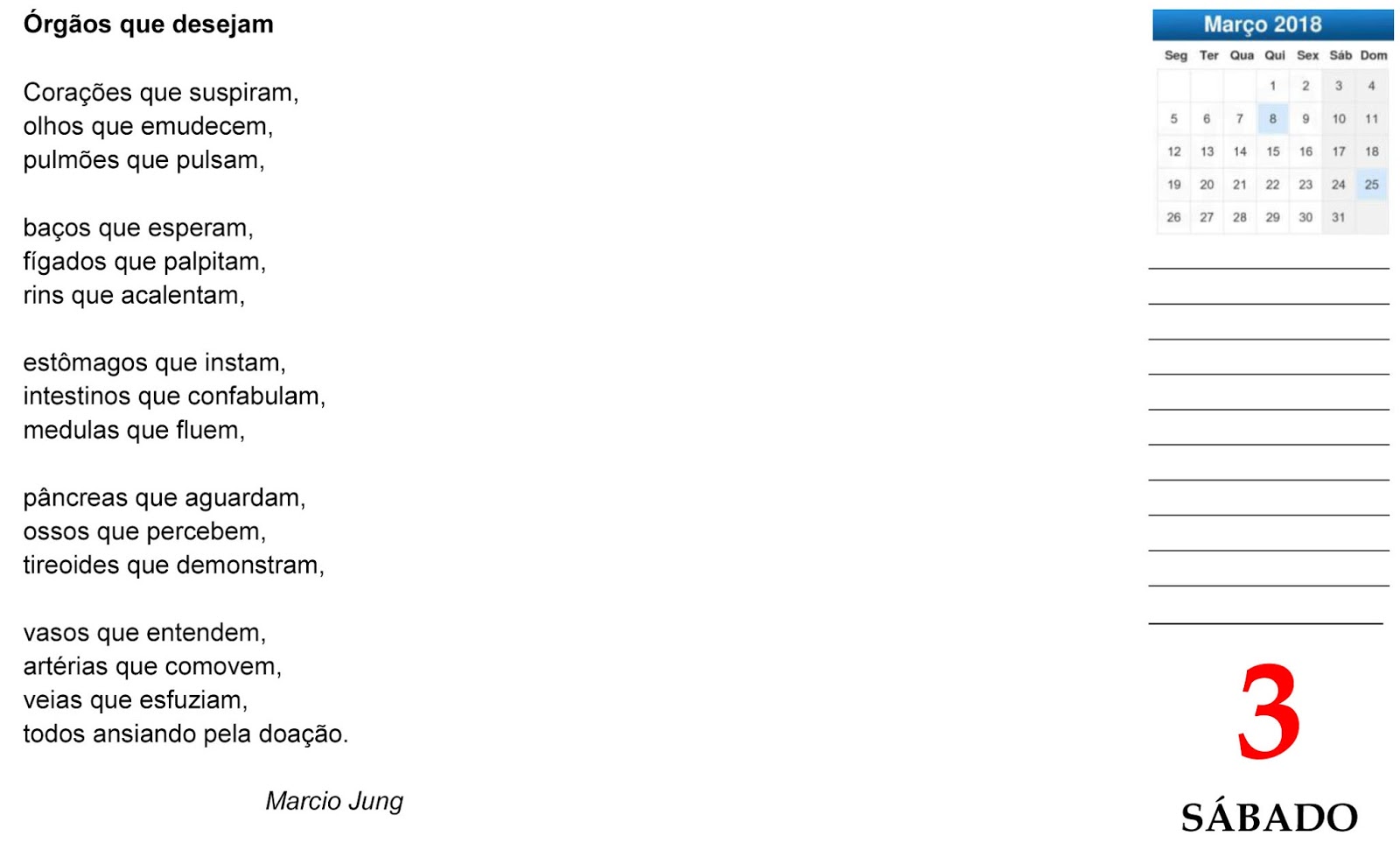 Órgãos que desejam

Corações que suspiram,
olhos que emudecem,
pulmões que pulsam,

baços que esperam,
fígados que palpitam,
rins que acalentam,

estômagos que instam,
intestinos que confabulam,
medulas que fluem,

pâncreas que aguardam,
ossos que percebem,
tireoides que demonstram,

vasos que entendem,
artérias que comovem,
veias que esfuziam,
todos ansiando pela doação.

Marcio Jung

Março 2018

| Seg | Ter | Qua | Qui | Sex | Sáb | Dom |
|---|---|---|---|---|---|---|
| | | | 1 | 2 | 3 | 4 |
| 5 | 6 | 7 | 8 | 9 | 10 | 11 |
| 12 | 13 | 14 | 15 | 16 | 17 | 18 |
| 19 | 20 | 21 | 22 | 23 | 24 | 25 |
| 26 | 27 | 28 | 29 | 30 | 31 | |

____
____
____
____
____
____
____
____
____
____
____

3

SÁBADO